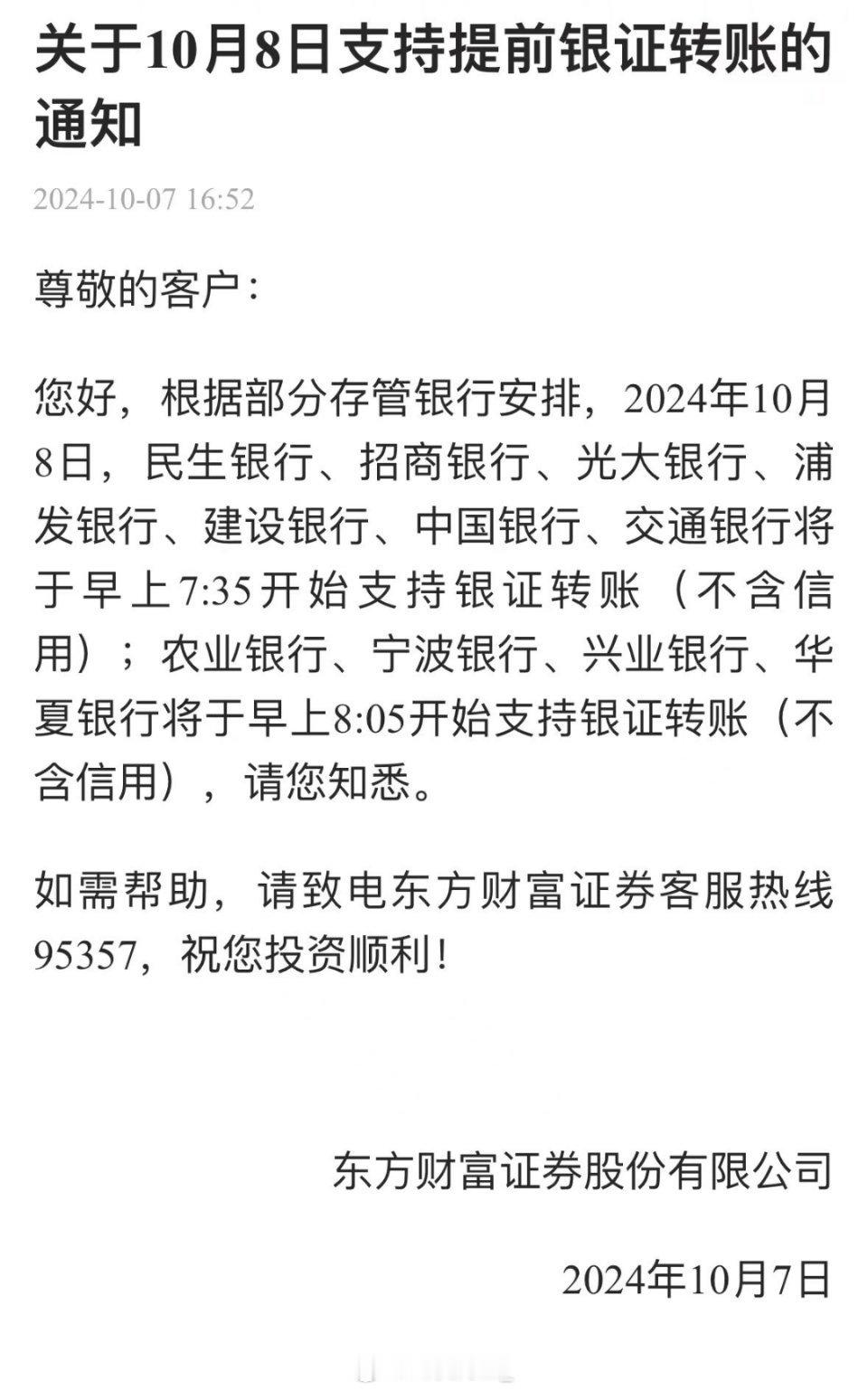 关于10月8日支持提前银证转账的通知

2024-10-07 16:52

尊敬的客户：

您好，根据部分存管银行安排，2024年10月8日，民生银行、招商银行、光大银行、浦发银行、建设银行、中国银行、交通银行将于早上7:35开始支持银证转账（不含信用）；农业银行、宁波银行、兴业银行、华夏银行将于早上8:05开始支持银证转账（不含信用），请您知悉。

如需帮助，请致电东方财富证券客服热线95357，祝您投资顺利！

东方财富证券股份有限公司

2024年10月7日